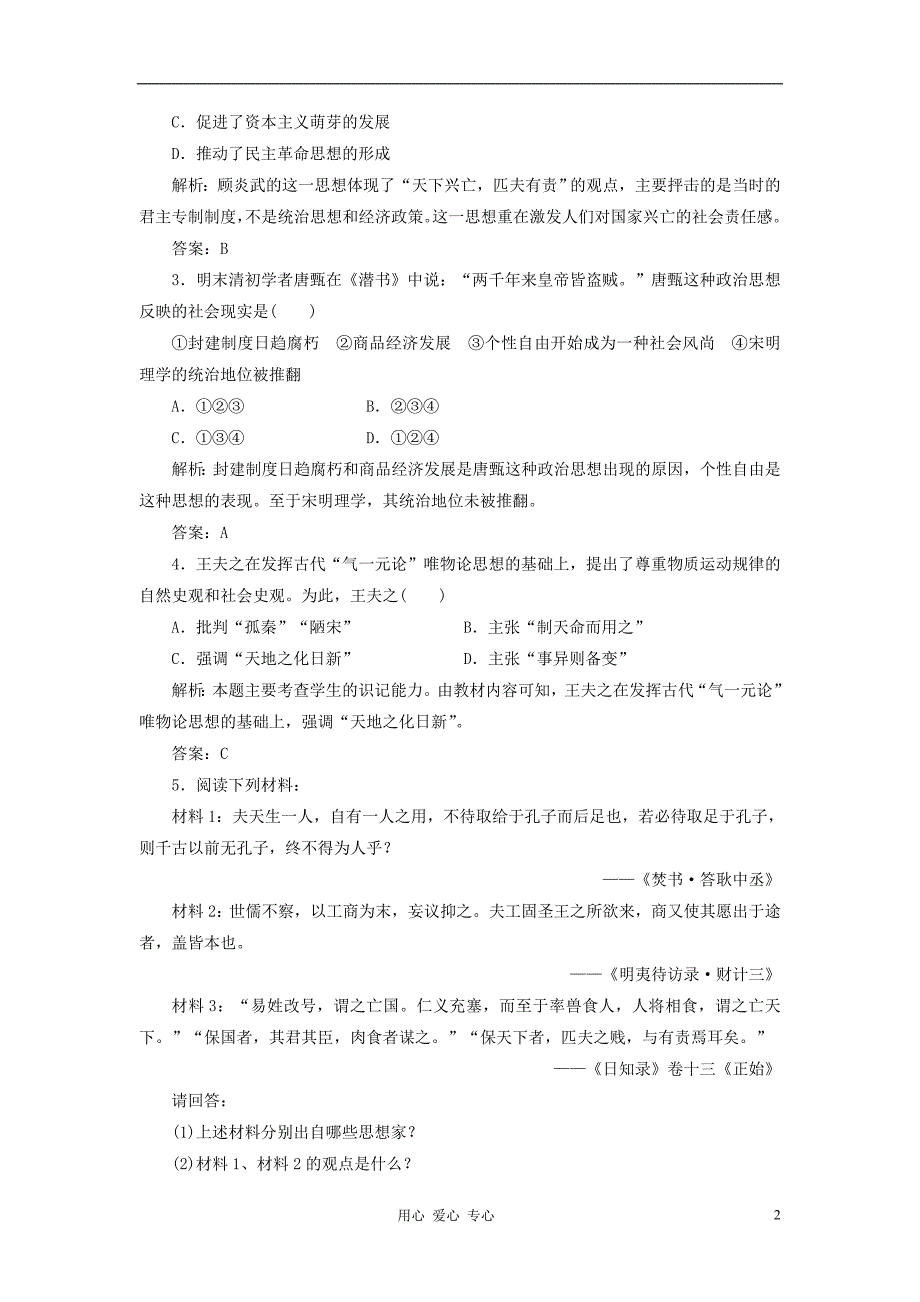 C．促进了资本主义萌芽的发展

D．推动了民主革命思想的形成

解析：顾炎武的这一思想体现了“天下兴亡，匹夫有责”的观点，主要抨击的是当时的君主专制制度，不是统治思想和经济政策。这一思想重在激发人们对国家兴亡的社会责任感。

答案：B

3．明末清初学者唐甄在《潜书》中说：“两千年来皇帝皆盗贼。”唐甄这种政治思想反映的社会现实是(　　)

①封建制度日趋腐朽　②商品经济发展　③个性自由开始成为一种社会风尚　④宋明理学的统治地位被推翻

A．①②③　　B．②③④

C．①③④　　D．①②④

解析：封建制度日趋腐朽和商品经济发展是唐甄这种政治思想出现的原因，个性自由是这种思想的表现。至于宋明理学，其统治地位未被推翻。

答案：A

4．王夫之在发挥古代“气一元论”唯物论思想的基础上，提出了尊重物质运动规律的自然史观和社会史观。为此，王夫之(　　)

A．批判“孤秦”“陋宋”　　B．主张“制天命而用之”

C．强调“天地之化日新”　　D．主张“事异则备变”

解析：本题主要考查学生的识记能力。由教材内容可知，王夫之在发挥古代“气一元论”唯物论思想的基础上，强调“天地之化日新”。

答案：C

5．阅读下列材料：

材料1：夫天生一人，自有一人之用，不待取给于孔子而后足也，若必待取足于孔子，则千古以前无孔子，终不得为人乎？

——《焚书·答耿中丞》

材料2：世儒不察，以工商为末，妄议抑之。夫工固圣王之所欲来，商又使其愿出于途者，盖皆本也。

——《明夷待访录·财计三》

材料3：“易姓改号，谓之亡国。仁义充塞，而至于率兽食人，人将相食，谓之亡天下。”“保国者，其君其臣，肉食者谋之。”“保天下者，匹夫之贱，与有责焉耳矣。”

——《日知录》卷十三《正始》

请回答：

(1)上述材料分别出自哪些思想家？

(2)材料1、材料2的观点是什么？

用心　爱心　专心　　2